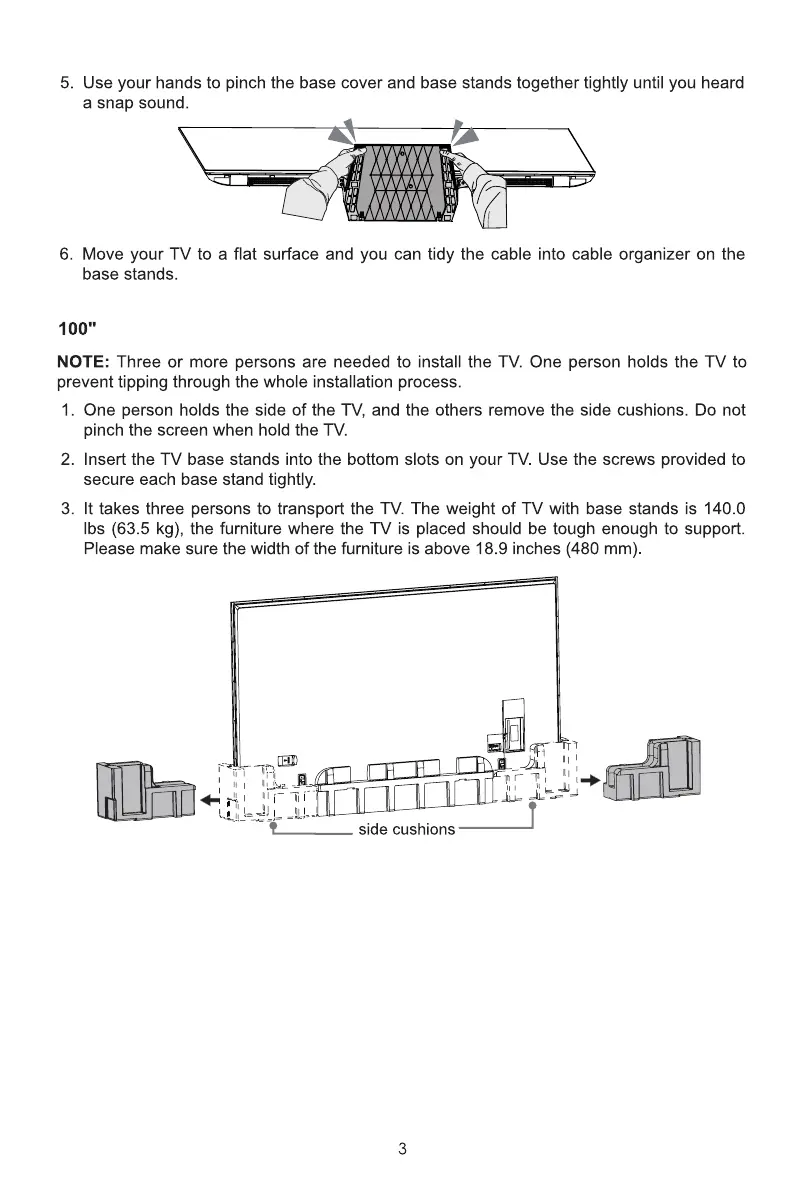 5. Use your hands to pinch the base cover and base stands together tightly until you heard a snap sound.

6. Move your TV to a flat surface and you can tidy the cable into cable organizer on the base stands.

100"

NOTE: Three or more persons are needed to install the TV. One person holds the TV to prevent tipping through the whole installation process.

1. One person holds the side of the TV, and the others remove the side cushions. Do not pinch the screen when hold the TV.

2. Insert the TV base stands into the bottom slots on your TV. Use the screws provided to secure each base stand tightly.

3. It takes three persons to transport the TV. The weight of TV with base stands is 140.0 lbs (63.5 kg), the furniture where the TV is placed should be tough enough to support. Please make sure the width of the furniture is above 18.9 inches (480 mm).

side cushions

3